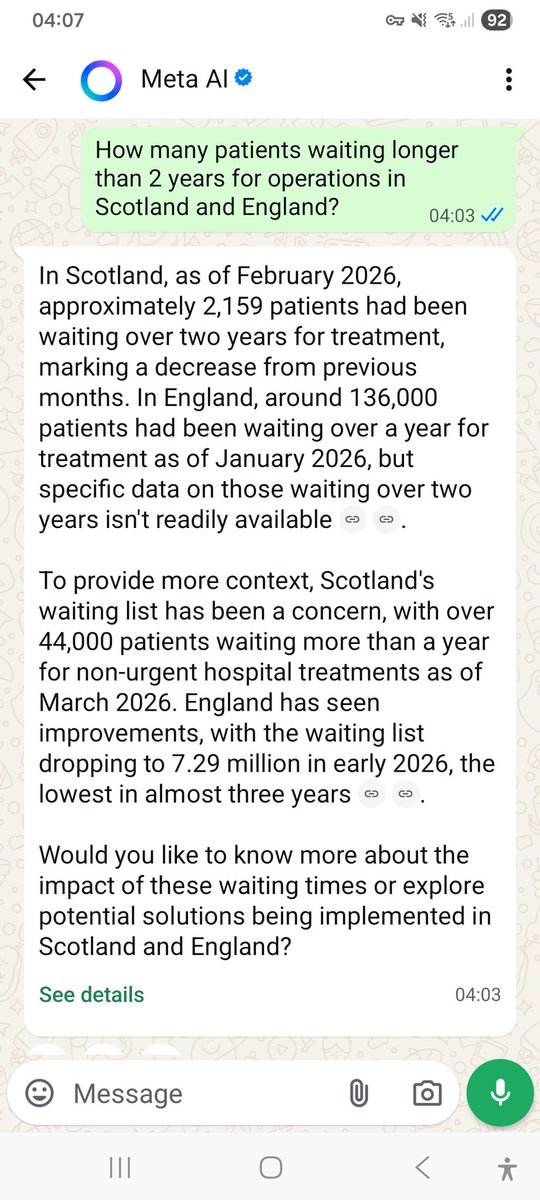 04:07 92

Meta AI

How many patients waiting longer than 2 years for operations in Scotland and England?
04:03

In Scotland, as of February 2026, approximately 2,159 patients had been waiting over two years for treatment, marking a decrease from previous months. In England, around 136,000 patients had been waiting over a year for treatment as of January 2026, but specific data on those waiting over two years isn't readily available.

To provide more context, Scotland's waiting list has been a concern, with over 44,000 patients waiting more than a year for non-urgent hospital treatments as of March 2026. England has seen improvements, with the waiting list dropping to 7.29 million in early 2026, the lowest in almost three years.

Would you like to know more about the impact of these waiting times or explore potential solutions being implemented in Scotland and England?

See details
04:03

Message